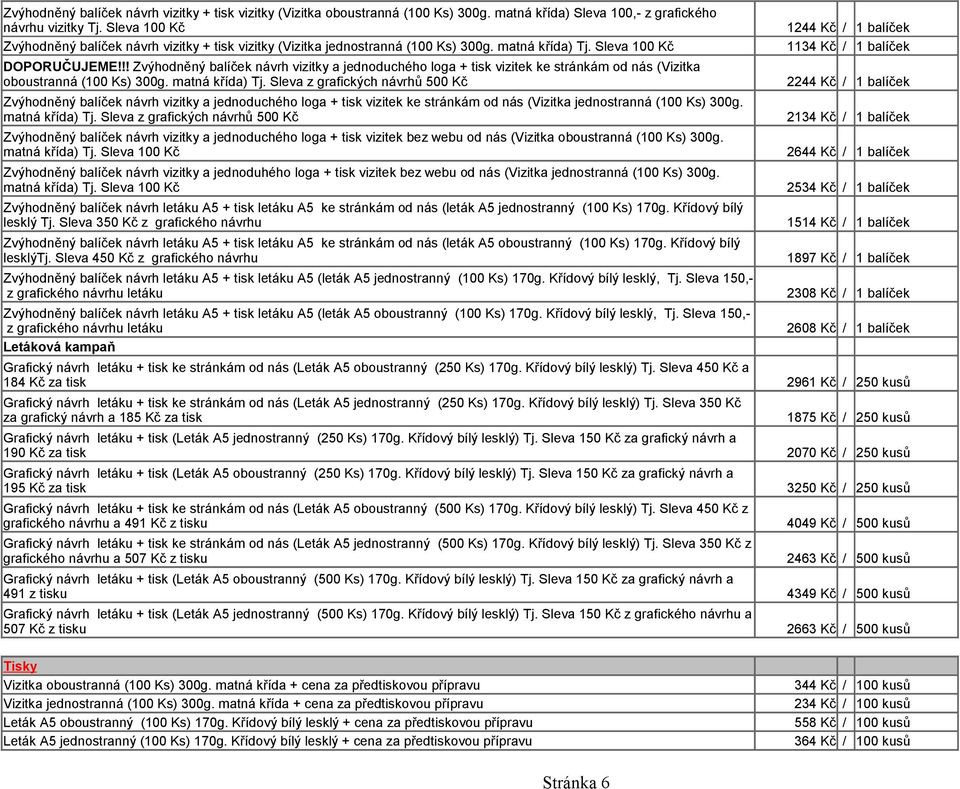 | | | | |
|---|---|---|---|
| Zvýhodněný balíček návrh vizitky + tisk vizitky (Vizitka oboustranná (100 Ks) 300g. matná křída) Sleva 100,- z grafického návrhu vizitky Tj. Sleva 100 Kč | 1244 Kč | / | 1 balíček |
| Zvýhodněný balíček návrh vizitky + tisk vizitky (Vizitka jednostranná (100 Ks) 300g. matná křída) Tj. Sleva 100 Kč | 1134 Kč | / | 1 balíček |
| DOPORUČUJEME!!! Zvýhodněný balíček návrh vizitky a jednoduchého loga + tisk vizitek ke stránkám od nás (Vizitka oboustranná (100 Ks) 300g. matná křída) Tj. Sleva z grafických návrhů 500 Kč | 2244 Kč | / | 1 balíček |
| Zvýhodněný balíček návrh vizitky a jednoduchého loga + tisk vizitek ke stránkám od nás (Vizitka jednostranná (100 Ks) 300g. matná křída) Tj. Sleva z grafických návrhů 500 Kč | 2134 Kč | / | 1 balíček |
| Zvýhodněný balíček návrh vizitky a jednoduchého loga + tisk vizitek bez webu od nás (Vizitka oboustranná (100 Ks) 300g. matná křída) Tj. Sleva 100 Kč | 2644 Kč | / | 1 balíček |
| Zvýhodněný balíček návrh vizitky a jednoduhého loga + tisk vizitek bez webu od nás (Vizitka jednostranná (100 Ks) 300g. matná křída) Tj. Sleva 100 Kč | 2534 Kč | / | 1 balíček |
| Zvýhodněný balíček návrh letáku A5 + tisk letáku A5 ke stránkám od nás (leták A5 jednostranný (100 Ks) 170g. Křídový bílý lesklý Tj. Sleva 350 Kč z grafického návrhu | 1514 Kč | / | 1 balíček |
| Zvýhodněný balíček návrh letáku A5 + tisk letáku A5 ke stránkám od nás (leták A5 oboustranný (100 Ks) 170g. Křídový bílý lesklýTj. Sleva 450 Kč z grafického návrhu | 1897 Kč | / | 1 balíček |
| Zvýhodněný balíček návrh letáku A5 + tisk letáku A5 (leták A5 jednostranný (100 Ks) 170g. Křídový bílý lesklý, Tj. Sleva 150,- z grafického návrhu letáku | 2308 Kč | / | 1 balíček |
| Zvýhodněný balíček návrh letáku A5 + tisk letáku A5 (leták A5 oboustranný (100 Ks) 170g. Křídový bílý lesklý, Tj. Sleva 150,- z grafického návrhu letáku | 2608 Kč | / | 1 balíček |
| Letáková kampaň | | | |
| Grafický návrh letáku + tisk ke stránkám od nás (Leták A5 oboustranný (250 Ks) 170g. Křídový bílý lesklý) Tj. Sleva 450 Kč a 184 Kč za tisk | 2961 Kč | / | 250 kusů |
| Grafický návrh letáku + tisk ke stránkám od nás (Leták A5 jednostranný (250 Ks) 170g. Křídový bílý lesklý) Tj. Sleva 350 Kč za grafický návrh a 185 Kč za tisk | 1875 Kč | / | 250 kusů |
| Grafický návrh letáku + tisk (Leták A5 jednostranný (250 Ks) 170g. Křídový bílý lesklý) Tj. Sleva 150 Kč za grafický návrh a 190 Kč za tisk | 2070 Kč | / | 250 kusů |
| Grafický návrh letáku + tisk (Leták A5 oboustranný (250 Ks) 170g. Křídový bílý lesklý) Tj. Sleva 150 Kč za grafický návrh a 195 Kč za tisk | 3250 Kč | / | 250 kusů |
| Grafický návrh letáku + tisk ke stránkám od nás (Leták A5 oboustranný (500 Ks) 170g. Křídový bílý lesklý) Tj. Sleva 450 Kč z grafického návrhu a 491 Kč z tisku | 4049 Kč | / | 500 kusů |
| Grafický návrh letáku + tisk ke stránkám od nás (Leták A5 jednostranný (500 Ks) 170g. Křídový bílý lesklý) Tj. Sleva 350 Kč z grafického návrhu a 507 Kč z tisku | 2463 Kč | / | 500 kusů |
| Grafický návrh letáku + tisk (Leták A5 oboustranný (500 Ks) 170g. Křídový bílý lesklý) Tj. Sleva 150 Kč za grafický návrh a 491 z tisku | 4349 Kč | / | 500 kusů |
| Grafický návrh letáku + tisk (Leták A5 jednostranný (500 Ks) 170g. Křídový bílý lesklý) Tj. Sleva 150 Kč z grafického návrhu a 507 Kč z tisku | 2663 Kč | / | 500 kusů |

| | | | |
|---|---|---|---|
| Tisky | | | |
| Vizitka oboustranná (100 Ks) 300g. matná křída + cena za předtiskovou přípravu | 344 Kč | / | 100 kusů |
| Vizitka jednostranná (100 Ks) 300g. matná křída + cena za předtiskovou přípravu | 234 Kč | / | 100 kusů |
| Leták A5 oboustranný (100 Ks) 170g. Křídový bílý lesklý + cena za předtiskovou přípravu | 558 Kč | / | 100 kusů |
| Leták A5 jednostranný (100 Ks) 170g. Křídový bílý lesklý + cena za předtiskovou přípravu | 364 Kč | / | 100 kusů |

Stránka 6